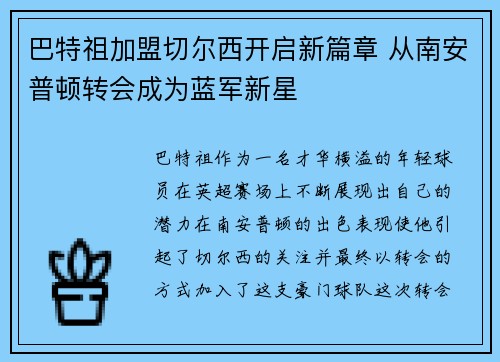 巴特祖加盟切尔西开启新篇章 从南安普顿转会成为蓝军新星

巴特祖作为一名才华横溢的年轻球员在英超赛场上不断展现出自己的潜力在南安普顿的出色表现使他引起了切尔西的关注并最终以转会的方式加入了这支豪门球队这次转会